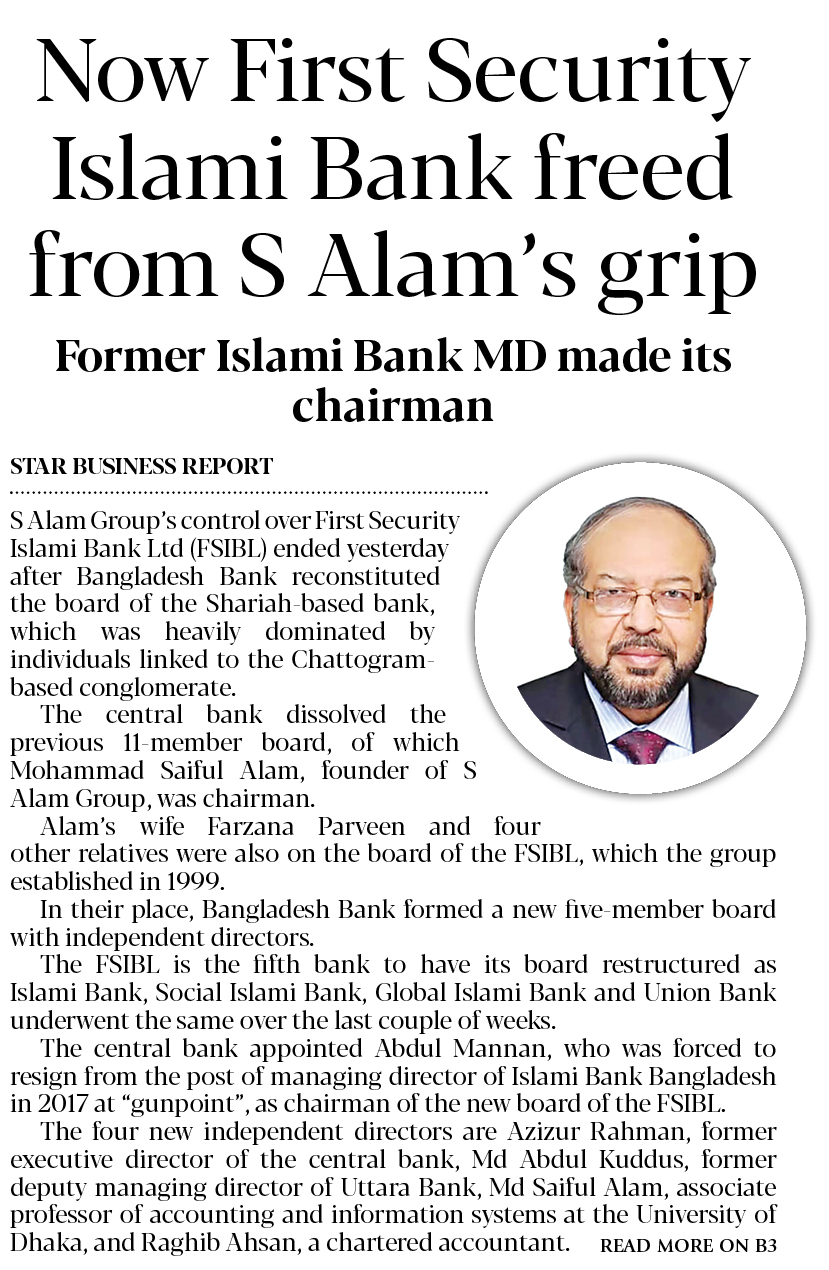 Now First Security Islami Bank freed from S Alam's grip

Former Islami Bank MD made its chairman

STAR BUSINESS REPORT

S Alam Group's control over First Security Islami Bank Ltd (FSIBL) ended yesterday after Bangladesh Bank reconstituted the board of the Shariah-based bank, which was heavily dominated by individuals linked to the Chattogram-based conglomerate.

The central bank dissolved the previous 11-member board, of which Mohammad Saiful Alam, founder of S Alam Group, was chairman.

Alam's wife Farzana Parveen and four other relatives were also on the board of the FSIBL, which the group established in 1999.

In their place, Bangladesh Bank formed a new five-member board with independent directors.

The FSIBL is the fifth bank to have its board restructured as Islami Bank, Social Islami Bank, Global Islami Bank and Union Bank underwent the same over the last couple of weeks.

The central bank appointed Abdul Mannan, who was forced to resign from the post of managing director of Islami Bank Bangladesh in 2017 at "gunpoint", as chairman of the new board of the FSIBL.

The four new independent directors are Azizur Rahman, former executive director of the central bank, Md Abdul Kuddus, former deputy managing director of Uttara Bank, Md Saiful Alam, associate professor of accounting and information systems at the University of Dhaka, and Raghib Ahsan, a chartered accountant. READ MORE ON B3